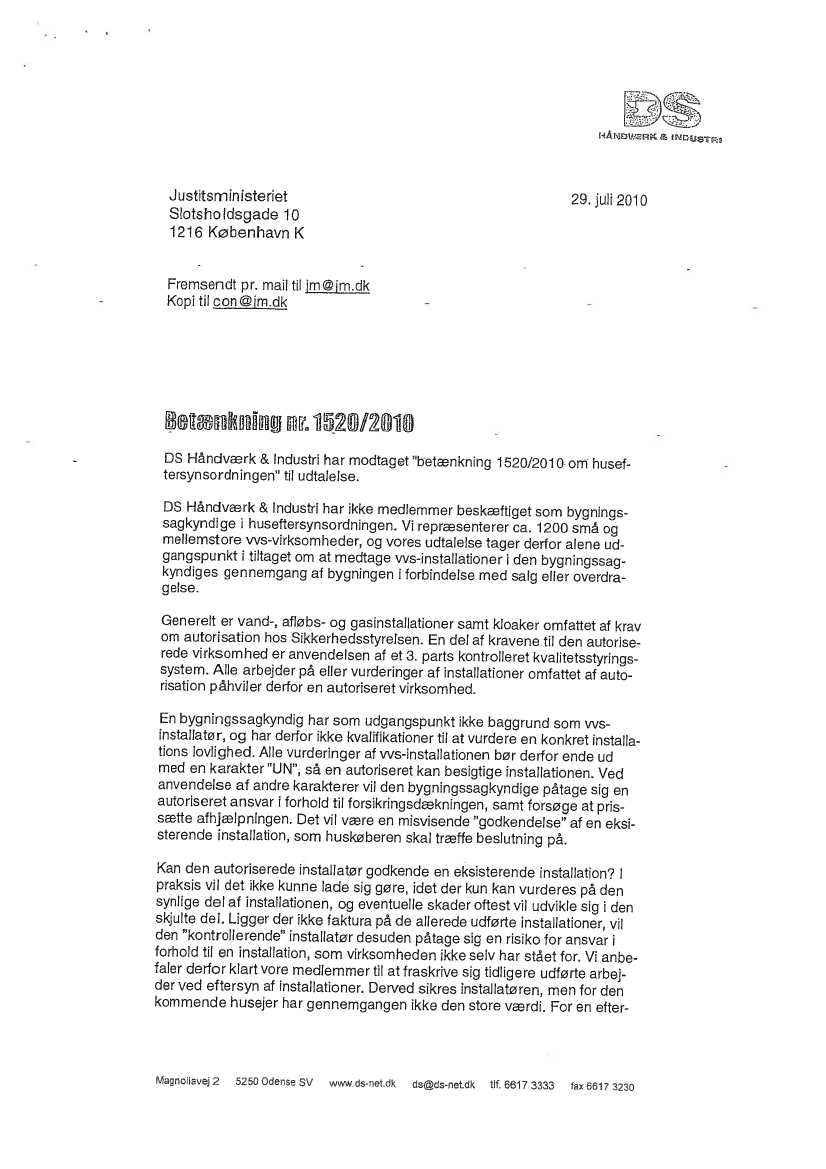 DS
HÅNDVÆRK & INDUSTRI

Justitsministeriet
Slotsholdsgade 10
1216 København K

29. juli 2010

Fremsendt pr. mail til jm@jm.dk
Kopi til con@jm.dk

Betænkning nr. 1520/2010

DS Håndværk & Industri har modtaget "betænkning 1520/2010 om huseftersynsordningen" til udtalelse.

DS Håndværk & Industri har ikke medlemmer beskæftiget som bygningssagkyndige i huseftersynsordningen. Vi repræsenterer ca. 1200 små og mellemstore vvs-virksomheder, og vores udtalelse tager derfor alene udgangspunkt i tiltaget om at medtage vvs-installationer i den bygningssagkyndiges gennemgang af bygningen i forbindelse med salg eller overdragelse.

Generelt er vand-, afløbs- og gasinstallationer samt kloaker omfattet af krav om autorisation hos Sikkerhedsstyrelsen. En del af kravene til den autoriserede virksomhed er anvendelsen af et 3. parts kontrolleret kvalitetsstyringssystem. Alle arbejder på eller vurderinger af installationer omfattet af autorisation påhviler derfor en autoriseret virksomhed.

En bygningssagkyndig har som udgangspunkt ikke baggrund som vvs-installatør, og har derfor ikke kvalifikationer til at vurdere en konkret installations lovlighed. Alle vurderinger af vvs-installationen bør derfor ende ud med en karakter "UN", så en autoriseret kan besigtige installationen. Ved anvendelse af andre karakterer vil den bygningssagkyndige påtage sig en autoriseret ansvar i forhold til forsikringsdækningen, samt forsøge at prissætte afhjælpningen. Det vil være en misvisende "godkendelse" af en eksisterende installation, som huskøberen skal træffe beslutning på.

Kan den autoriserede installatør godkende en eksisterende installation? I praksis vil det ikke kunne lade sig gøre, idet der kun kan vurderes på den synlige del af installationen, og eventuelle skader oftest vil udvikle sig i den skjulte del. Ligger der ikke faktura på de allerede udførte installationer, vil den "kontrollerende" installatør desuden påtage sig en risiko for ansvar i forhold til en installation, som virksomheden ikke selv har stået for. Vi anbefaler derfor klart vore medlemmer til at fraskrive sig tidligere udførte arbejder ved eftersyn af installationer. Derved sikres installatøren, men for den kommende husejer har gennemgangen ikke den store værdi. For en efter-

Magnoliavej 2 5250 Odense SV www.ds-net.dk ds@ds-net.dk tlf. 6617 3333 fax 6617 3230